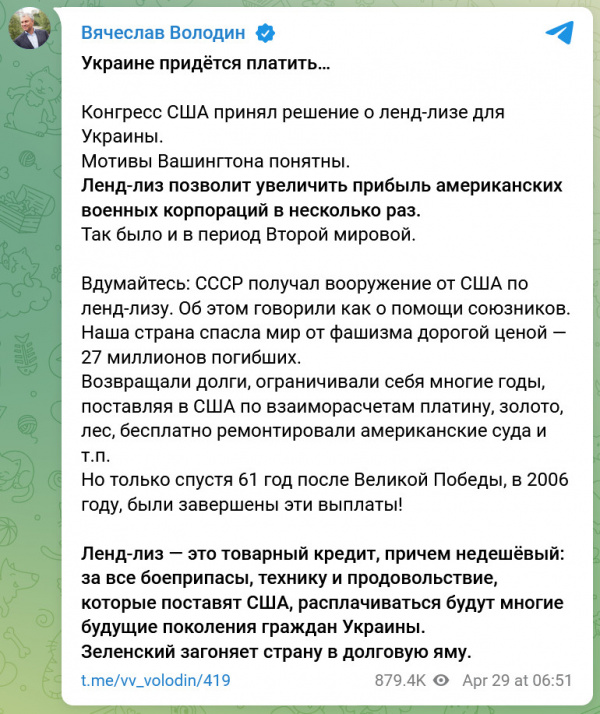 Вячеслав Володин

Украине придётся платить…

Конгресс США принял решение о ленд-лизе для Украины.
Мотивы Вашингтона понятны.
Ленд-лиз позволит увеличить прибыль американских военных корпораций в несколько раз.
Так было и в период Второй мировой.

Вдумайтесь: СССР получал вооружение от США по ленд-лизу. Об этом говорили как о помощи союзников.
Наша страна спасла мир от фашизма дорогой ценой — 27 миллионов погибших.
Возвращали долги, ограничивали себя многие годы, поставляя в США по взаиморасчетам платину, золото, лес, бесплатно ремонтировали американские суда и т.п.
Но только спустя 61 год после Великой Победы, в 2006 году, были завершены эти выплаты!

Ленд-лиз — это товарный кредит, причем недешёвый: за все боеприпасы, технику и продовольствие, которые поставят США, расплачиваться будут многие будущие поколения граждан Украины.
Зеленский загоняет страну в долговую яму.

t.me/vv_volodin/419 879.4K Apr 29 at 06:51